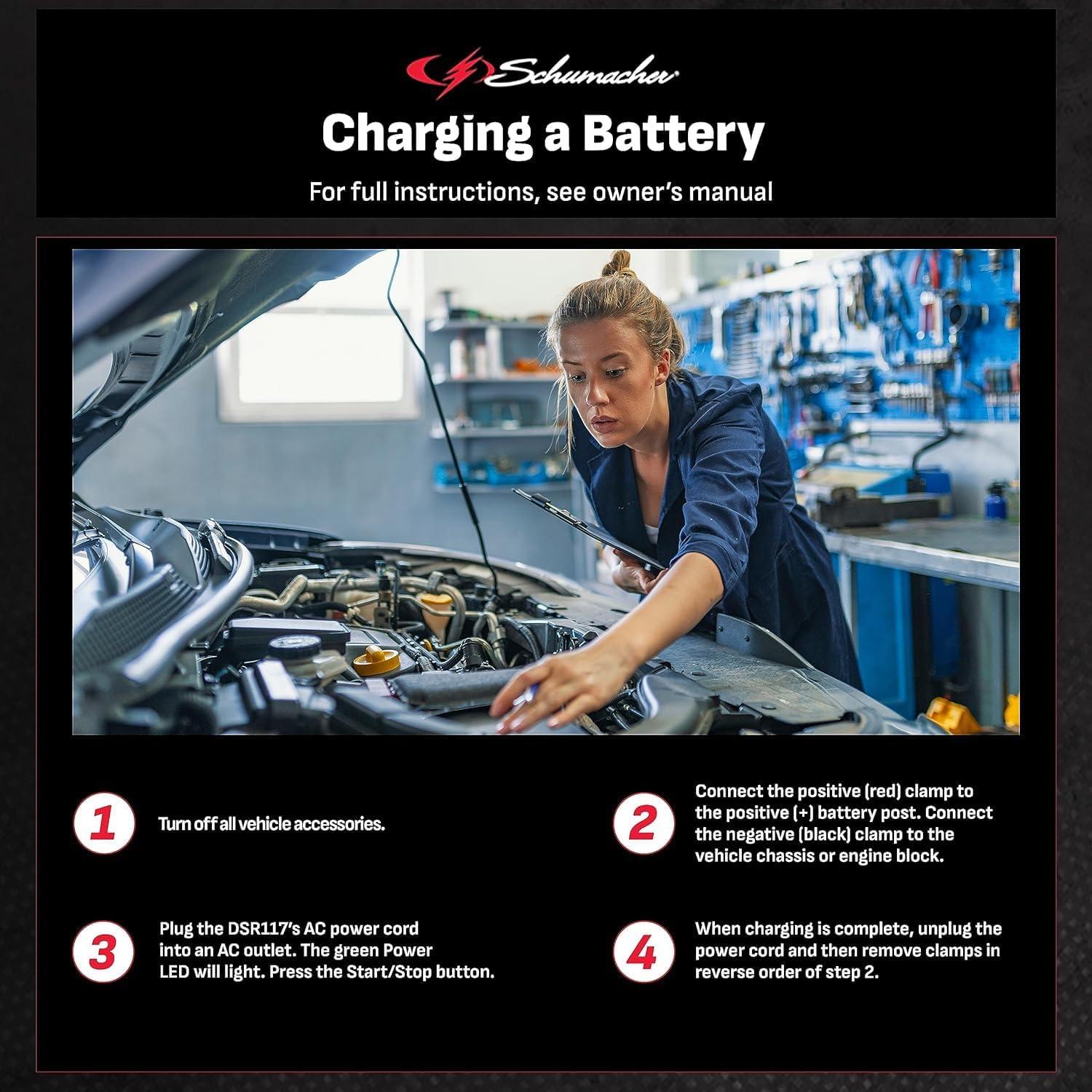 Schumacher

Charging a Battery

For full instructions, see owner's manual

1

Turn off all vehicle accessories.

2

Connect the positive (red) clamp to the positive (+) battery post. Connect the negative (black) clamp to the vehicle chassis or engine block.

3

Plug the DSR117's AC power cord into an AC outlet. The green Power LED will light. Press the Start/Stop button.

4

When charging is complete, unplug the power cord and then remove clamps in reverse order of step 2.